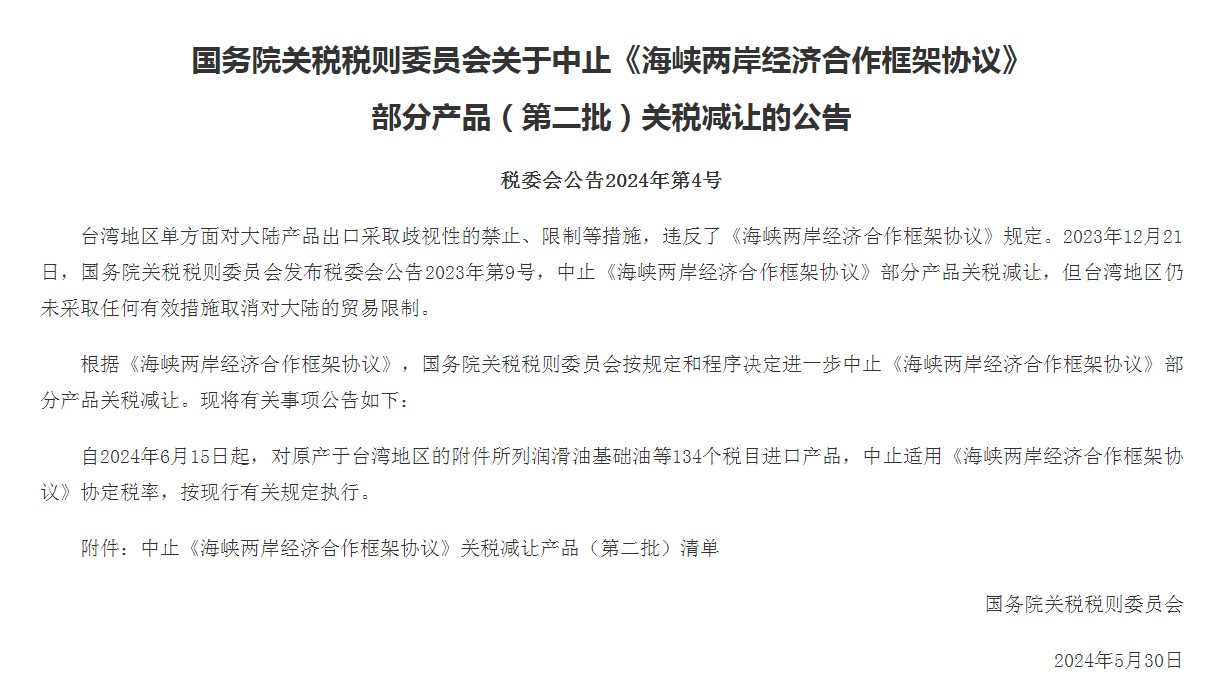 国务院关税税则委员会关于中止《海峡两岸经济合作框架协议》部分产品（第二批）关税减让的公告

税委会公告2024年第4号

台湾地区单方面对大陆产品出口采取歧视性的禁止、限制等措施，违反了《海峡两岸经济合作框架协议》规定。2023年12月21日，国务院关税税则委员会发布税委会公告2023年第9号，中止《海峡两岸经济合作框架协议》部分产品关税减让，但台湾地区仍未采取任何有效措施取消对大陆的贸易限制。

根据《海峡两岸经济合作框架协议》，国务院关税税则委员会按规定和程序决定进一步中止《海峡两岸经济合作框架协议》部分产品关税减让。现将有关事项公告如下：

自2024年6月15日起，对原产于台湾地区的附件所列润滑油基础油等134个税目进口产品，中止适用《海峡两岸经济合作框架协议》协定税率，按现行有关规定执行。

附件：中止《海峡两岸经济合作框架协议》关税减让产品（第二批）清单

国务院关税税则委员会

2024年5月30日